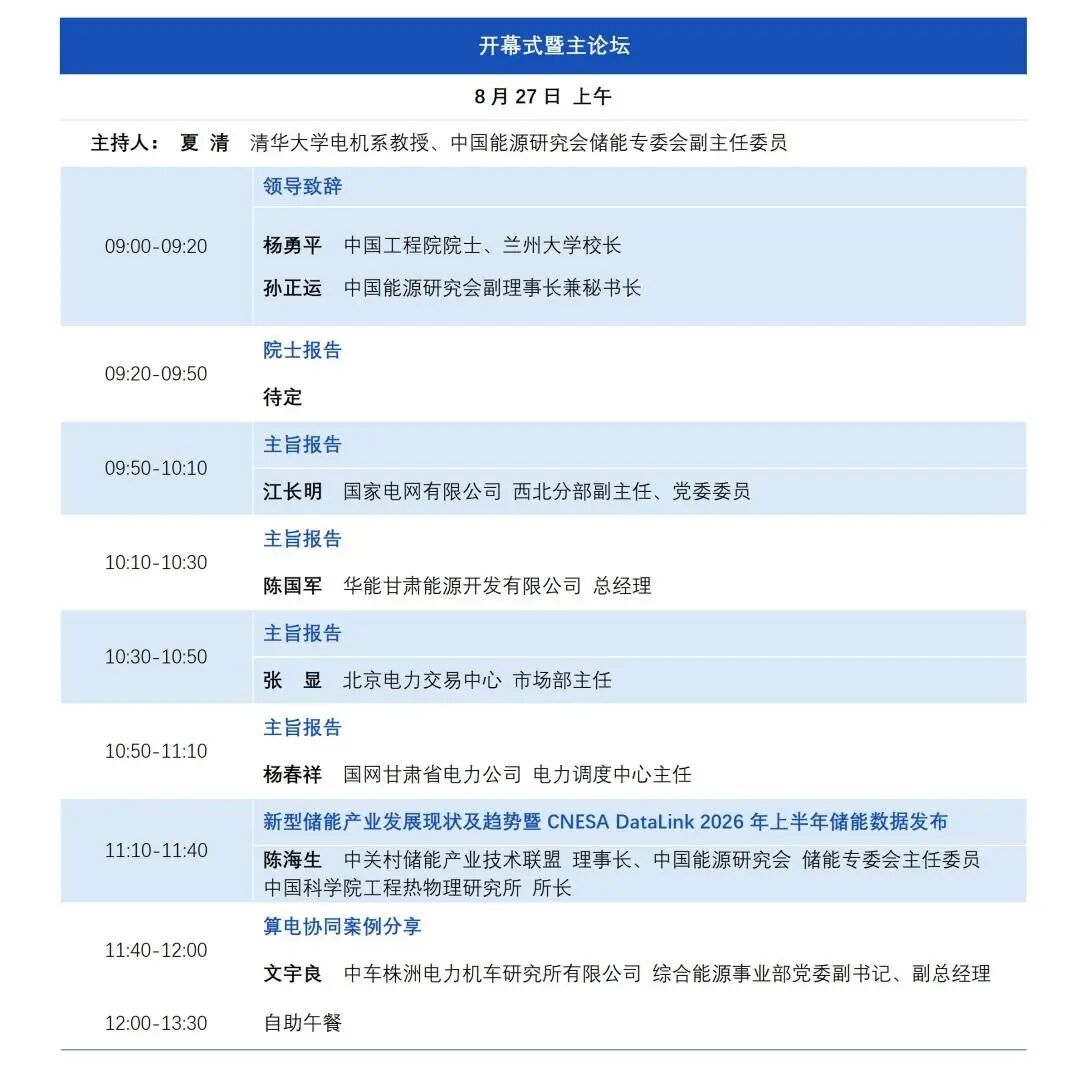 开幕式暨主论坛

8 月 27 日 上午

主持人： 夏 清 清华大学电机系教授、中国能源研究会储能专委会副主任委员

| | |
|---|---|
| 09:00-09:20 | 领导致辞<br>杨勇平 中国工程院院士、兰州大学校长<br>孙正运 中国能源研究会副理事长兼秘书长 |
| 09:20-09:50 | 院士报告<br>待定 |
| 09:50-10:10 | 主旨报告<br>江长明 国家电网有限公司 西北分部副主任、党委委员 |
| 10:10-10:30 | 主旨报告<br>陈国军 华能甘肃能源开发有限公司 总经理 |
| 10:30-10:50 | 主旨报告<br>张 显 北京电力交易中心 市场部主任 |
| 10:50-11:10 | 主旨报告<br>杨春祥 国网甘肃省电力公司 电力调度中心主任 |
| 11:10-11:40 | 新型储能产业发展现状及趋势暨 CNESA DataLink 2026 年上半年储能数据发布<br>陈海生 中关村储能产业技术联盟 理事长、中国能源研究会 储能专委会主任委员 中国科学院工程热物理研究所 所长 |
| 11:40-12:00 | 算电协同案例分享<br>文宇良 中车株洲电力机车研究所有限公司 综合能源事业部党委副书记、副总经理 |
| 12:00-13:30 | 自助午餐 |